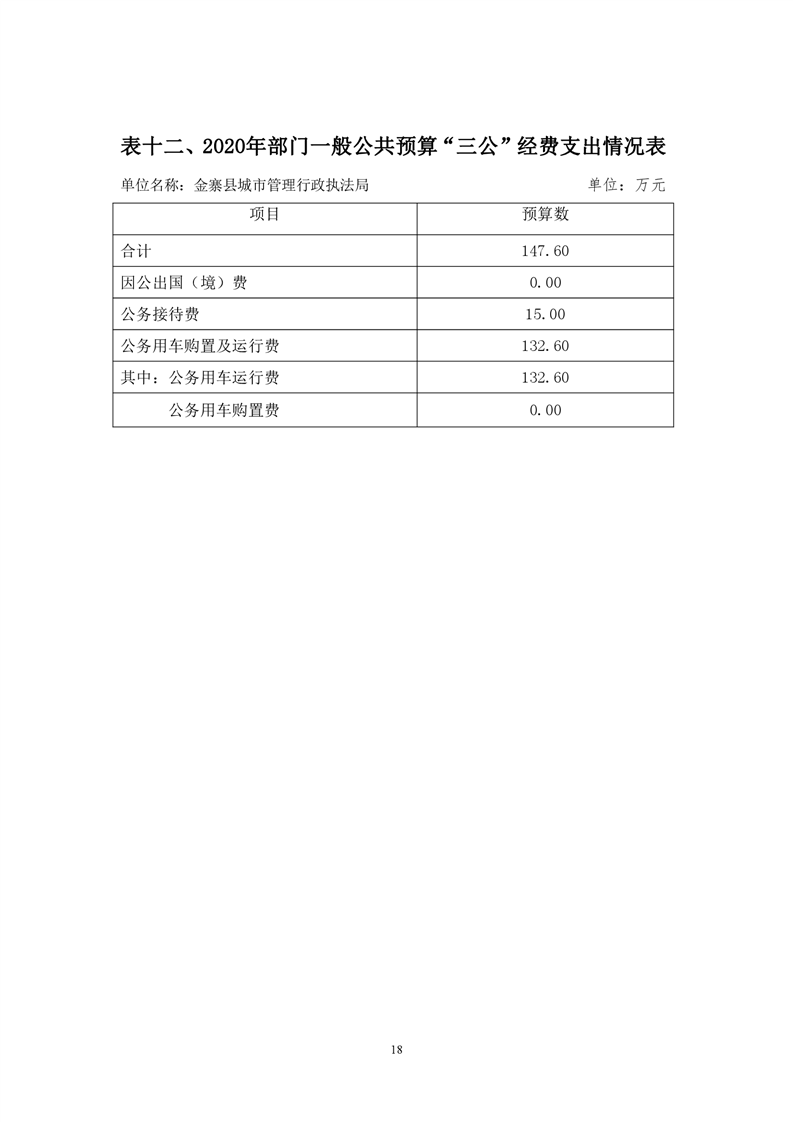 表十二、2020年部门一般公共预算“三公”经费支出情况表

单位名称：金寨县城市管理行政执法局　　单位：万元

| 项目 | 预算数 |
|---|---|
| 合计 | 147.60 |
| 因公出国（境）费 | 0.00 |
| 公务接待费 | 15.00 |
| 公务用车购置及运行费 | 132.60 |
| 其中：公务用车运行费 | 132.60 |
| 公务用车购置费 | 0.00 |

18